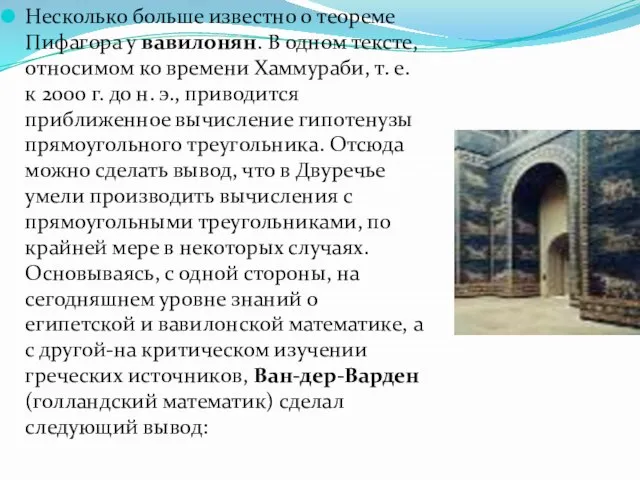 Несколько больше известно о теореме Пифагора у вавилонян. В одном тексте, относимом ко времени Хаммураби, т. е. к 2000 г. до н. э., приводится приближенное вычисление гипотенузы прямоугольного треугольника. Отсюда можно сделать вывод, что в Двуречье умели производить вычисления с прямоугольными треугольниками, по крайней мере в некоторых случаях. Основываясь, с одной стороны, на сегодняшнем уровне знаний о египетской и вавилонской математике, а с другой-на критическом изучении греческих источников, Ван-дер-Варден (голландский математик) сделал следующий вывод: